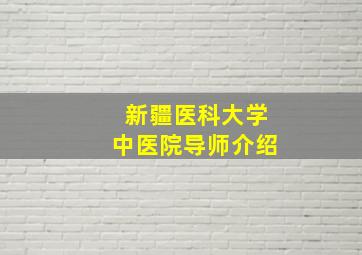 新疆医科大学
中医院导师介绍